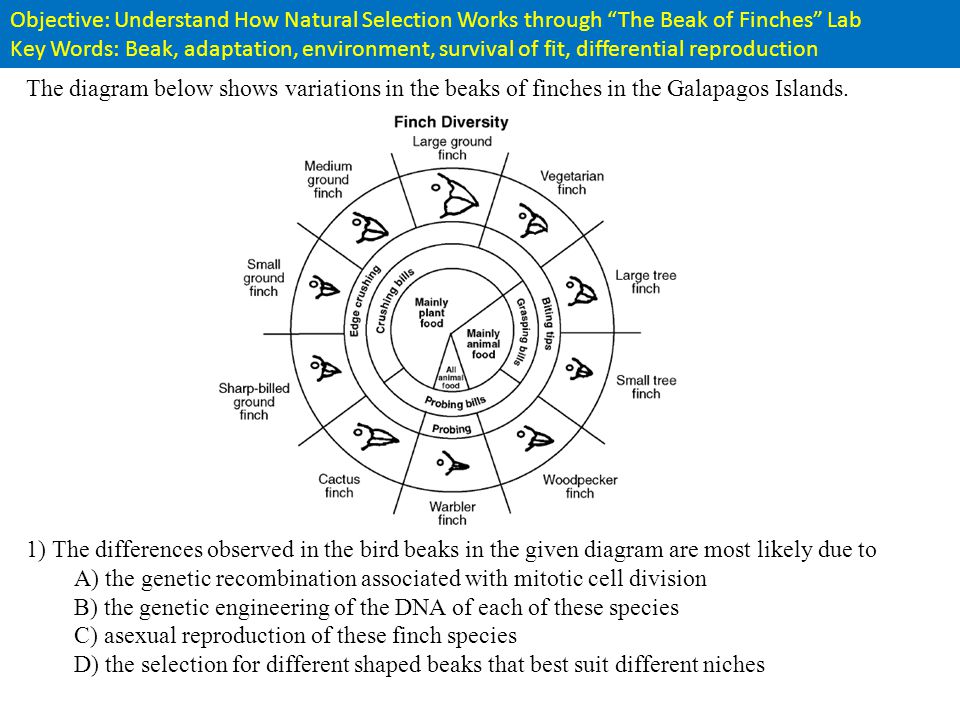 Objective: Understand How Natural Selection Works through "The Beak of Finches" Lab
Key Words: Beak, adaptation, environment, survival of fit, differential reproduction

The diagram below shows variations in the beaks of finches in the Galapagos Islands.

Finch Diversity

Large ground finch

Vegetarian finch

Large tree finch

Small tree finch

Woodpecker finch

Warbler finch

Cactus finch

Sharp-billed ground finch

Small ground finch

Medium ground finch

Edge crushing

Crushing bills

Biting tips

Grasping bills

Probing bills

Probing

Mainly plant food

Mainly animal food

All animal food

1) The differences observed in the bird beaks in the given diagram are most likely due to
A) the genetic recombination associated with mitotic cell division
B) the genetic engineering of the DNA of each of these species
C) asexual reproduction of these finch species
D) the selection for different shaped beaks that best suit different niches